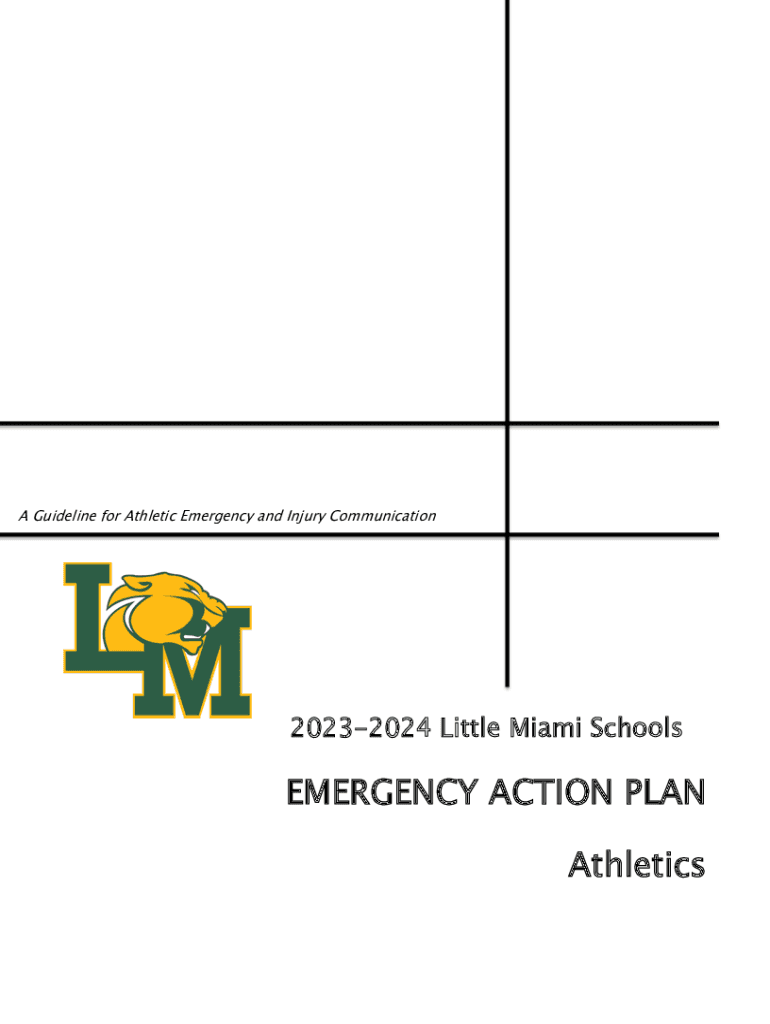 A Guideline for Athletic Emergency and Injury Communication

LM

2023-2024 Little Miami Schools

EMERGENCY ACTION PLAN

Athletics